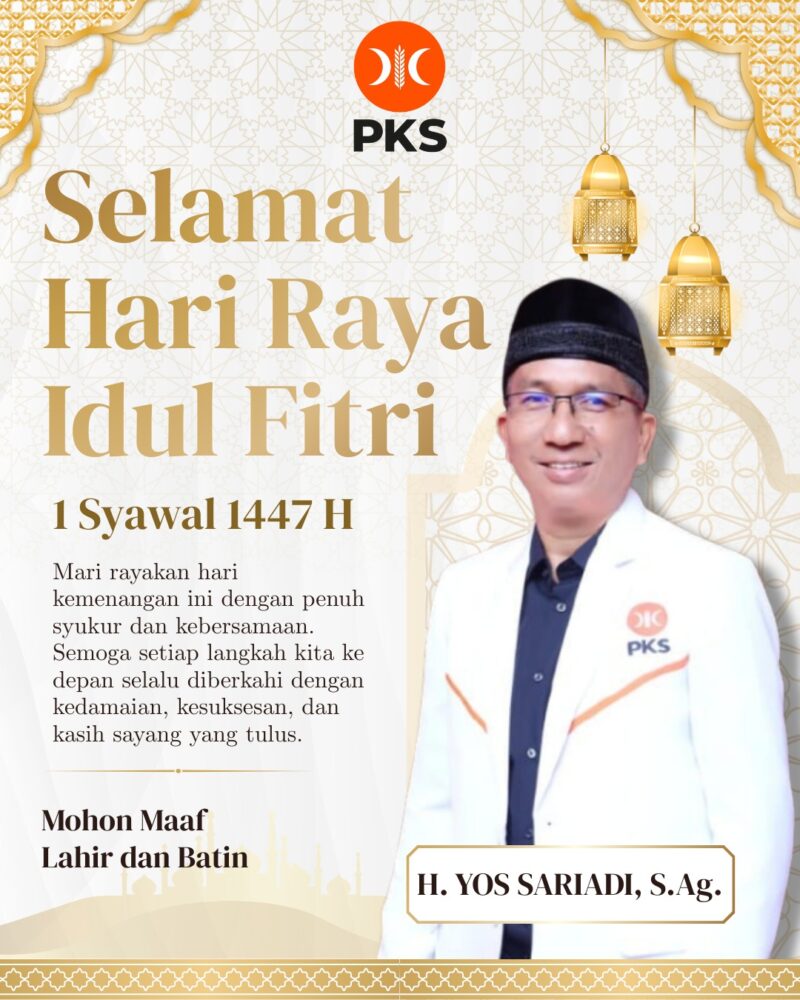 PKS

Selamat Hari Raya Idul Fitri

1 Syawal 1447 H

Mari rayakan hari kemenangan ini dengan penuh syukur dan kebersamaan. Semoga setiap langkah kita ke depan selalu diberkahi dengan kedamaian, kesuksesan, dan kasih sayang yang tulus.

Mohon Maaf
Lahir dan Batin

PKS

H. YOS SARIADI, S.Ag.